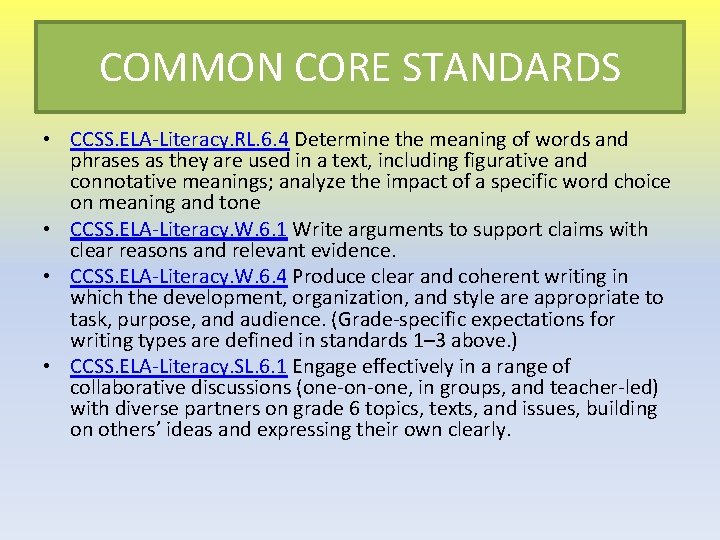 COMMON CORE STANDARDS

• CCSS.ELA-Literacy.RL.6.4 Determine the meaning of words and phrases as they are used in a text, including figurative and connotative meanings; analyze the impact of a specific word choice on meaning and tone
• CCSS.ELA-Literacy.W.6.1 Write arguments to support claims with clear reasons and relevant evidence.
• CCSS.ELA-Literacy.W.6.4 Produce clear and coherent writing in which the development, organization, and style are appropriate to task, purpose, and audience. (Grade-specific expectations for writing types are defined in standards 1–3 above.)
• CCSS.ELA-Literacy.SL.6.1 Engage effectively in a range of collaborative discussions (one-on-one, in groups, and teacher-led) with diverse partners on grade 6 topics, texts, and issues, building on others' ideas and expressing their own clearly.